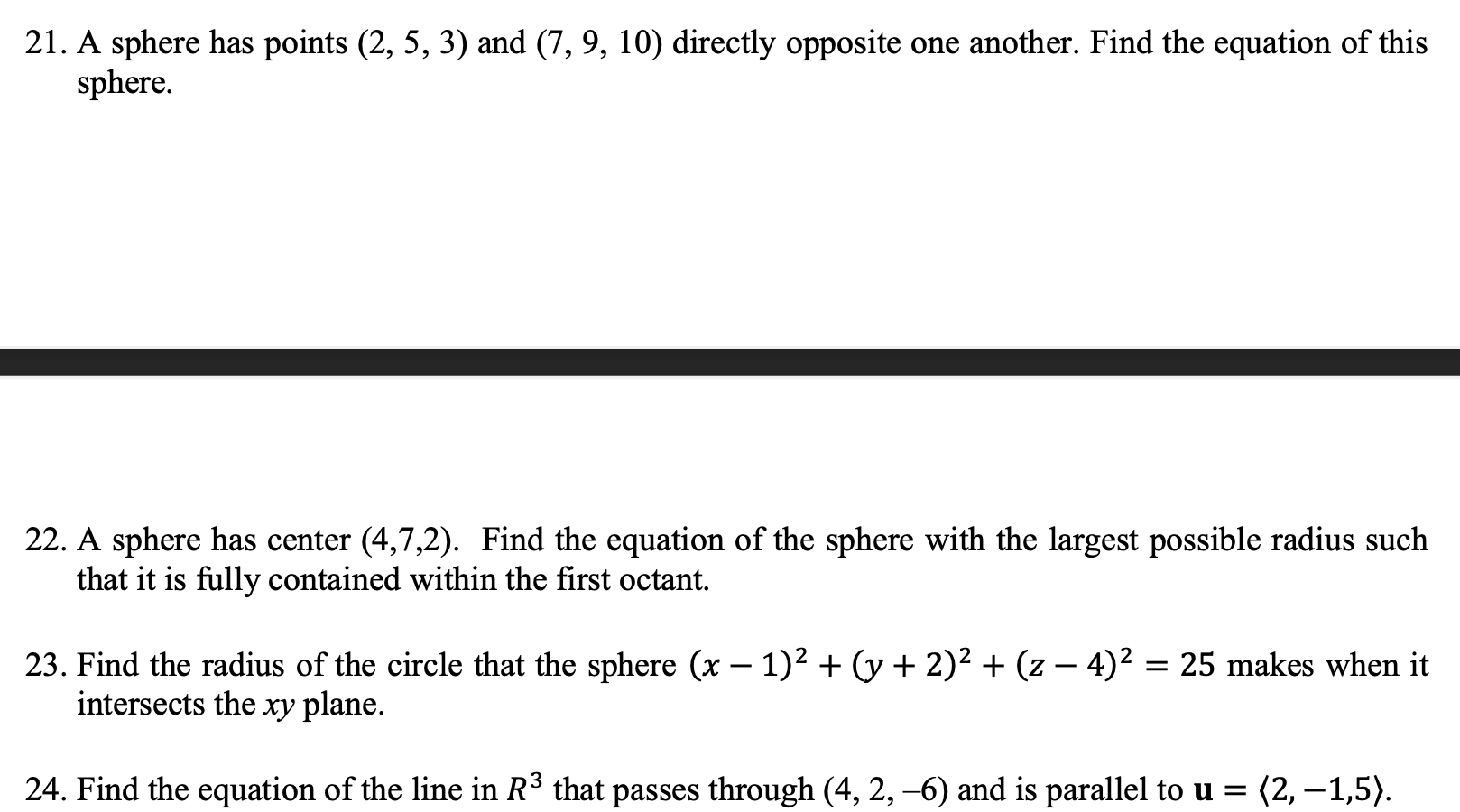 21. A sphere has points (2, 5, 3) and (7, 9, 10) directly opposite one another. Find the equation of this sphere.

22. A sphere has center (4,7,2). Find the equation of the sphere with the largest possible radius such that it is fully contained within the first octant.

23. Find the radius of the circle that the sphere $(x-1)^2+(y+2)^2+(z-4)^2=25$ makes when it intersects the $xy$ plane.

24. Find the equation of the line in $R^3$ that passes through (4, 2, –6) and is parallel to $\mathbf{u}=\langle 2,-1,5\rangle$.